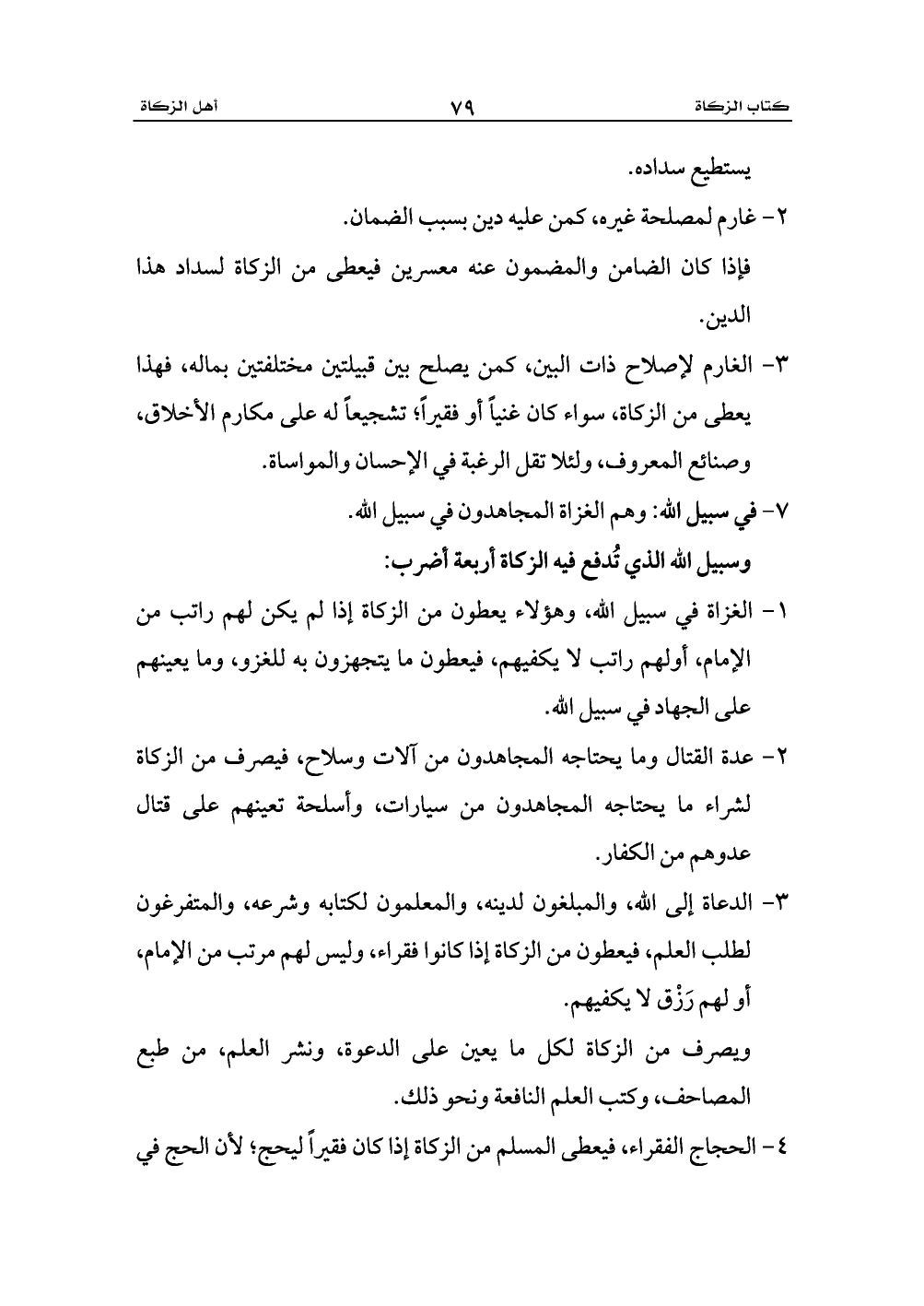 كتاب الزكاة ٧٩ أهل الزكاة

يستطيع سداده.

٢- غارم لمصلحة غيره، كمن عليه دين بسبب الضمان.

فإذا كان الضامن والمضمون عنه معسرين فيعطى من الزكاة لسداد هذا الدين.

٣- الغارم لإصلاح ذات البين، كمن يصلح بين قبيلتين مختلفتين بماله، فهذا يعطى من الزكاة، سواء كان غنياً أو فقيراً؛ تشجيعاً له على مكارم الأخلاق، وصنائع المعروف، ولئلا تقل الرغبة في الإحسان والمواساة.

٧- في سبيل الله: وهم الغزاة المجاهدون في سبيل الله.

وسبيل الله الذي تُدفع فيه الزكاة أربعة أضرب:

١- الغزاة في سبيل الله، وهؤلاء يعطون من الزكاة إذا لم يكن لهم راتب من الإمام، أولهم راتب لا يكفيهم، فيعطون ما يتجهزون به للغزو، وما يعينهم على الجهاد في سبيل الله.

٢- عدة القتال وما يحتاجه المجاهدون من آلات وسلاح، فيصرف من الزكاة لشراء ما يحتاجه المجاهدون من سيارات، وأسلحة تعينهم على قتال عدوهم من الكفار.

٣- الدعاة إلى الله، والمبلغون لدينه، والمعلمون لكتابه وشرعه، والمتفرغون لطلب العلم، فيعطون من الزكاة إذا كانوا فقراء، وليس لهم مرتب من الإمام، أو لهم رَزْق لا يكفيهم.

ويصرف من الزكاة لكل ما يعين على الدعوة، ونشر العلم، من طبع المصاحف، وكتب العلم النافعة ونحو ذلك.

٤- الحجاج الفقراء، فيعطى المسلم من الزكاة إذا كان فقيراً ليحج؛ لأن الحج في